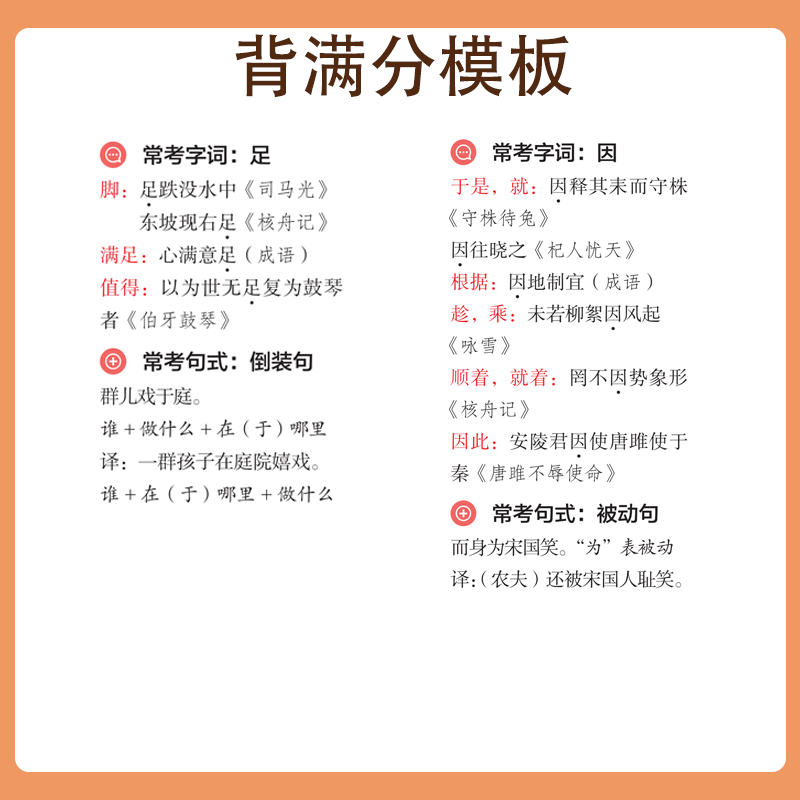 背满分模板

常考字词：足

脚：足跌没水中《司马光》
东坡现右足《核舟记》

满足：心满意足（成语）

值得：以为世无足复为鼓琴者《伯牙鼓琴》

常考句式：倒装句

群儿戏于庭。

谁＋做什么＋在（于）哪里

译：一群孩子在庭院嬉戏。

谁＋在（于）哪里＋做什么

常考字词：因

于是，就：因释其耒而守株《守株待兔》

因往晓之《杞人忧天》

根据：因地制宜（成语）

趁，乘：未若柳絮因风起《咏雪》

顺着，就着：罔不因势象形《核舟记》

因此：安陵君因使唐雎使于秦《唐雎不辱使命》

常考句式：被动句

而身为宋国笑。“为”表被动

译：（农夫）还被宋国人耻笑。